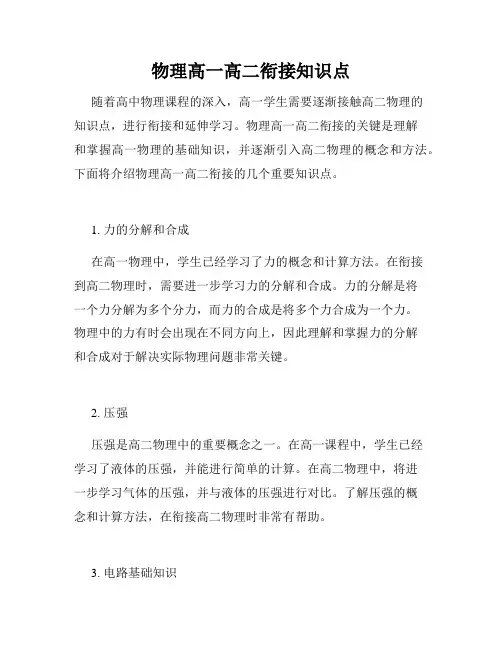 物理高一高二衔接知识点

随着高中物理课程的深入，高一学生需要逐渐接触高二物理的知识点，进行衔接和延伸学习。物理高一高二衔接的关键是理解和掌握高一物理的基础知识，并逐渐引入高二物理的概念和方法。下面将介绍物理高一高二衔接的几个重要知识点。

1. 力的分解和合成

在高一物理中，学生已经学习了力的概念和计算方法。在衔接到高二物理时，需要进一步学习力的分解和合成。力的分解是将一个力分解为多个分力，而力的合成是将多个力合成为一个力。物理中的力有时会出现在不同方向上，因此理解和掌握力的分解和合成对于解决实际物理问题非常关键。

2. 压强

压强是高二物理中的重要概念之一。在高一课程中，学生已经学习了液体的压强，并能进行简单的计算。在高二物理中，将进一步学习气体的压强，并与液体的压强进行对比。了解压强的概念和计算方法，在衔接高二物理时非常有帮助。

3. 电路基础知识